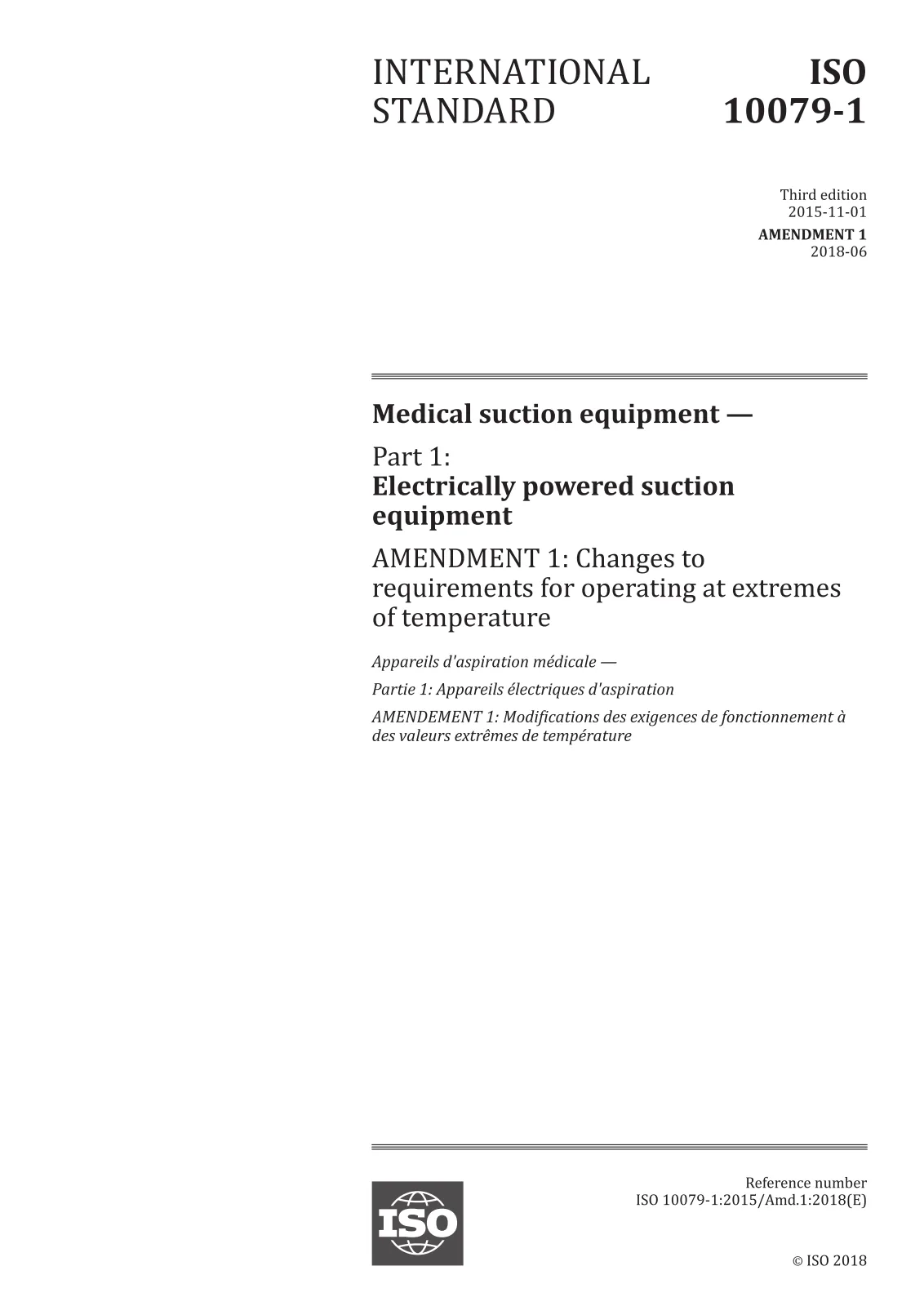 INTERNATIONAL STANDARD

ISO 10079-1

Third edition
2015-11-01

AMENDMENT 1
2018-06

Medical suction equipment —

Part 1:
Electrically powered suction equipment

AMENDMENT 1: Changes to requirements for operating at extremes of temperature

Appareils d'aspiration médicale —

Partie 1: Appareils électriques d'aspiration

AMENDEMENT 1: Modifications des exigences de fonctionnement à des valeurs extrêmes de température

ISO

Reference number
ISO 10079-1:2015/Amd.1:2018(E)

© ISO 2018